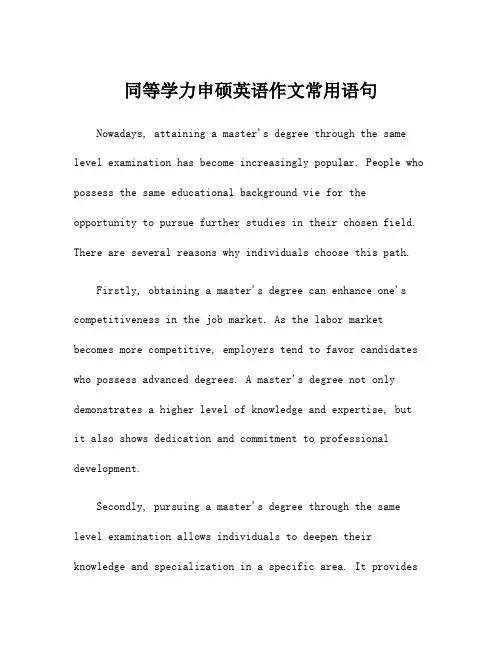 同等学力申硕英语作文常用语句

Nowadays, attaining a master's degree through the same level examination has become increasingly popular. People who possess the same educational background vie for the opportunity to pursue further studies in their chosen field. There are several reasons why individuals choose this path.

Firstly, obtaining a master's degree can enhance one's competitiveness in the job market. As the labor market becomes more competitive, employers tend to favor candidates who possess advanced degrees. A master's degree not only demonstrates a higher level of knowledge and expertise, but it also shows dedication and commitment to professional development.

Secondly, pursuing a master's degree through the same level examination allows individuals to deepen their knowledge and specialization in a specific area. It provides